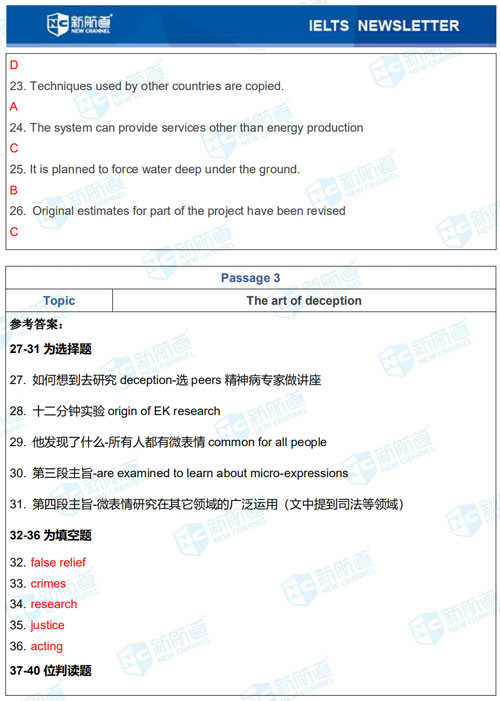 新航道 NEW CHANNEL

IELTS NEWSLETTER

D

23. Techniques used by other countries are copied.

A

24. The system can provide services other than energy production

C

25. It is planned to force water deep under the ground.

B

26. Original estimates for part of the project have been revised

C

| Passage 3 | |
|---|---|
| Topic | The art of deception |

参考答案：

27-31 为选择题

27. 如何想到去研究 deception-选 peers 精神病专家做讲座

28. 十二分钟实验 origin of EK research

29. 他发现了什么-所有人都有微表情 common for all people

30. 第三段主旨-are examined to learn about micro-expressions

31. 第四段主旨-微表情研究在其它领域的广泛运用（文中提到司法等领域）

32-36 为填空题

32. false relief

33. crimes

34. research

35. justice

36. acting

37-40 位判读题